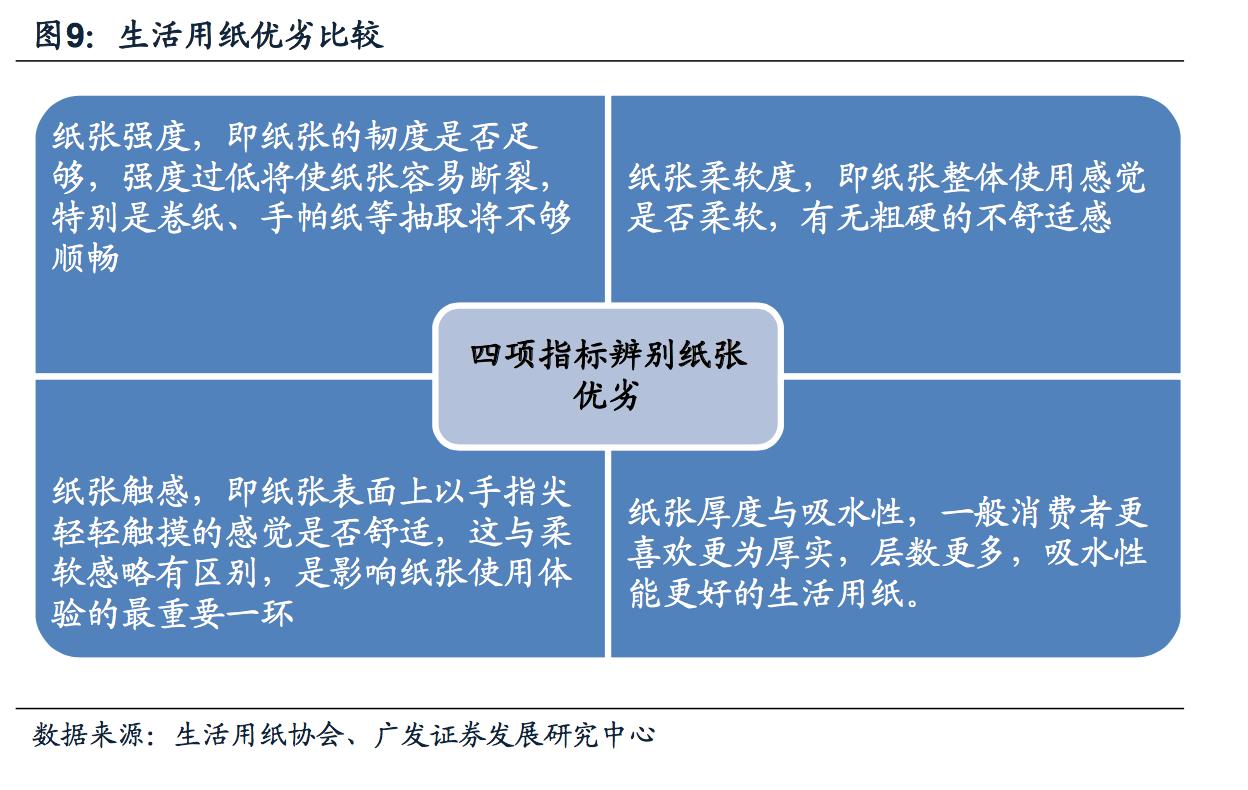 图9：生活用纸优劣比较

纸张强度，即纸张的韧度是否足够，强度过低将使纸张容易断裂，特别是卷纸、手帕纸等抽取将不够顺畅

纸张柔软度，即纸张整体使用感觉是否柔软，有无粗硬的不舒适感

四项指标辨别纸张优劣

纸张触感，即纸张表面上以手指尖轻轻触摸的感觉是否舒适，这与柔软感略有区别，是影响纸张使用体验的最重要一环

纸张厚度与吸水性，一般消费者更喜欢更为厚实，层数更多，吸水性能更好的生活用纸。

数据来源：生活用纸协会、广发证券发展研究中心